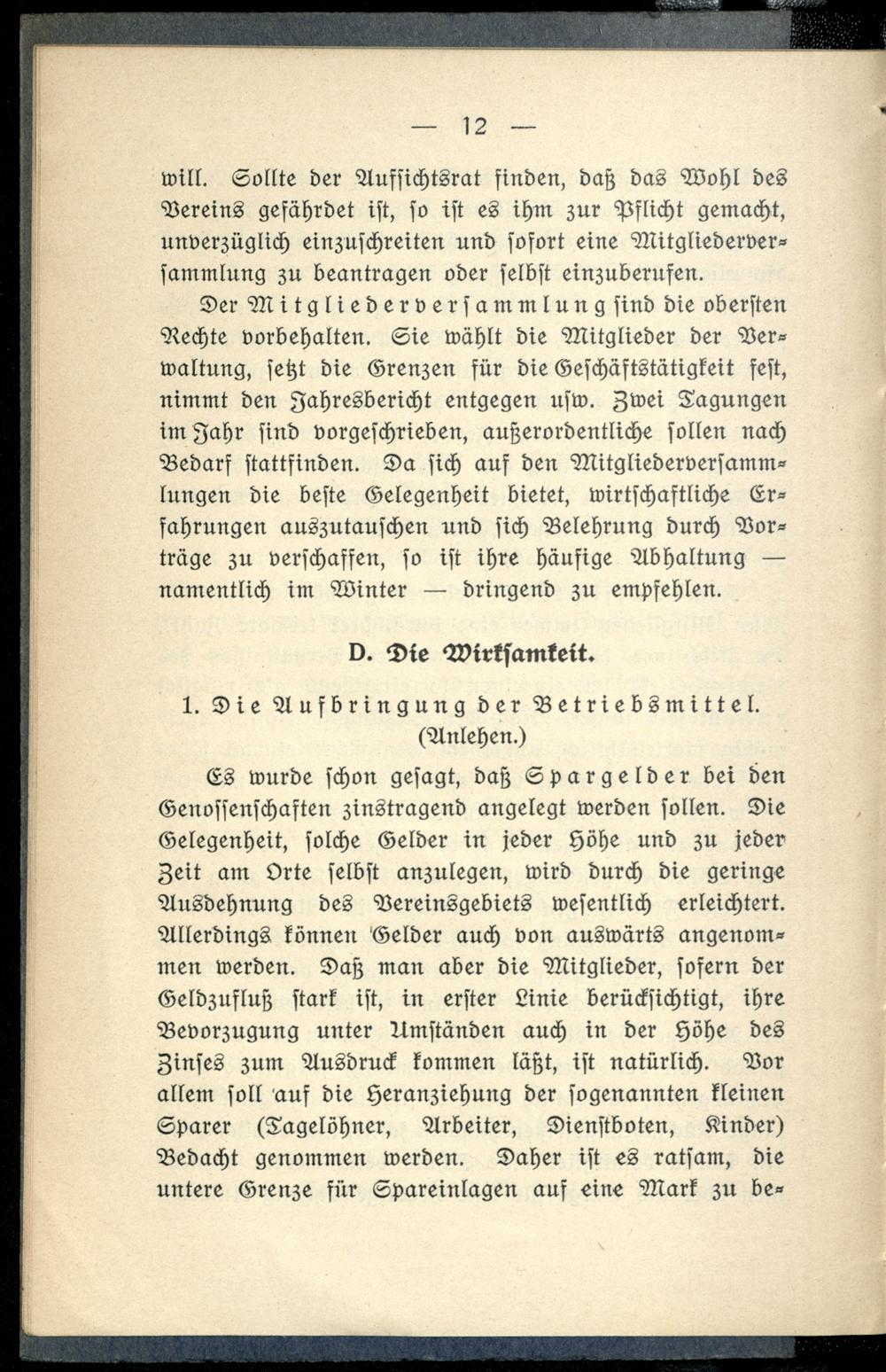 — 12 —

will. Sollte der Aufsichtsrat finden, daß das Wohl des Vereins gefährdet ist, so ist es ihm zur Pflicht gemacht, unverzüglich einzuschreiten und sofort eine Mitgliederversammlung zu beantragen oder selbst einzuberufen.

Der Mitgliederversammlung sind die obersten Rechte vorbehalten. Sie wählt die Mitglieder der Verwaltung, setzt die Grenzen für die Geschäftstätigkeit fest, nimmt den Jahresbericht entgegen usw. Zwei Tagungen im Jahr sind vorgeschrieben, außerordentliche sollen nach Bedarf stattfinden. Da sich auf den Mitgliederversammlungen die beste Gelegenheit bietet, wirtschaftliche Erfahrungen auszutauschen und sich Belehrung durch Vorträge zu verschaffen, so ist ihre häufige Abhaltung — namentlich im Winter — dringend zu empfehlen.

D. Die Wirksamkeit.

1. Die Aufbringung der Betriebsmittel. (Anlehen.)

Es wurde schon gesagt, daß Spargelder bei den Genossenschaften zinstragend angelegt werden sollen. Die Gelegenheit, solche Gelder in jeder Höhe und zu jeder Zeit am Orte selbst anzulegen, wird durch die geringe Ausdehnung des Vereinsgebiets wesentlich erleichtert. Allerdings können Gelder auch von auswärts angenommen werden. Daß man aber die Mitglieder, sofern der Geldzufluß stark ist, in erster Linie berücksichtigt, ihre Bevorzugung unter Umständen auch in der Höhe des Zinses zum Ausdruck kommen läßt, ist natürlich. Vor allem soll auf die Heranziehung der sogenannten kleinen Sparer (Tagelöhner, Arbeiter, Dienstboten, Kinder) Bedacht genommen werden. Daher ist es ratsam, die untere Grenze für Spareinlagen auf eine Mark zu be-